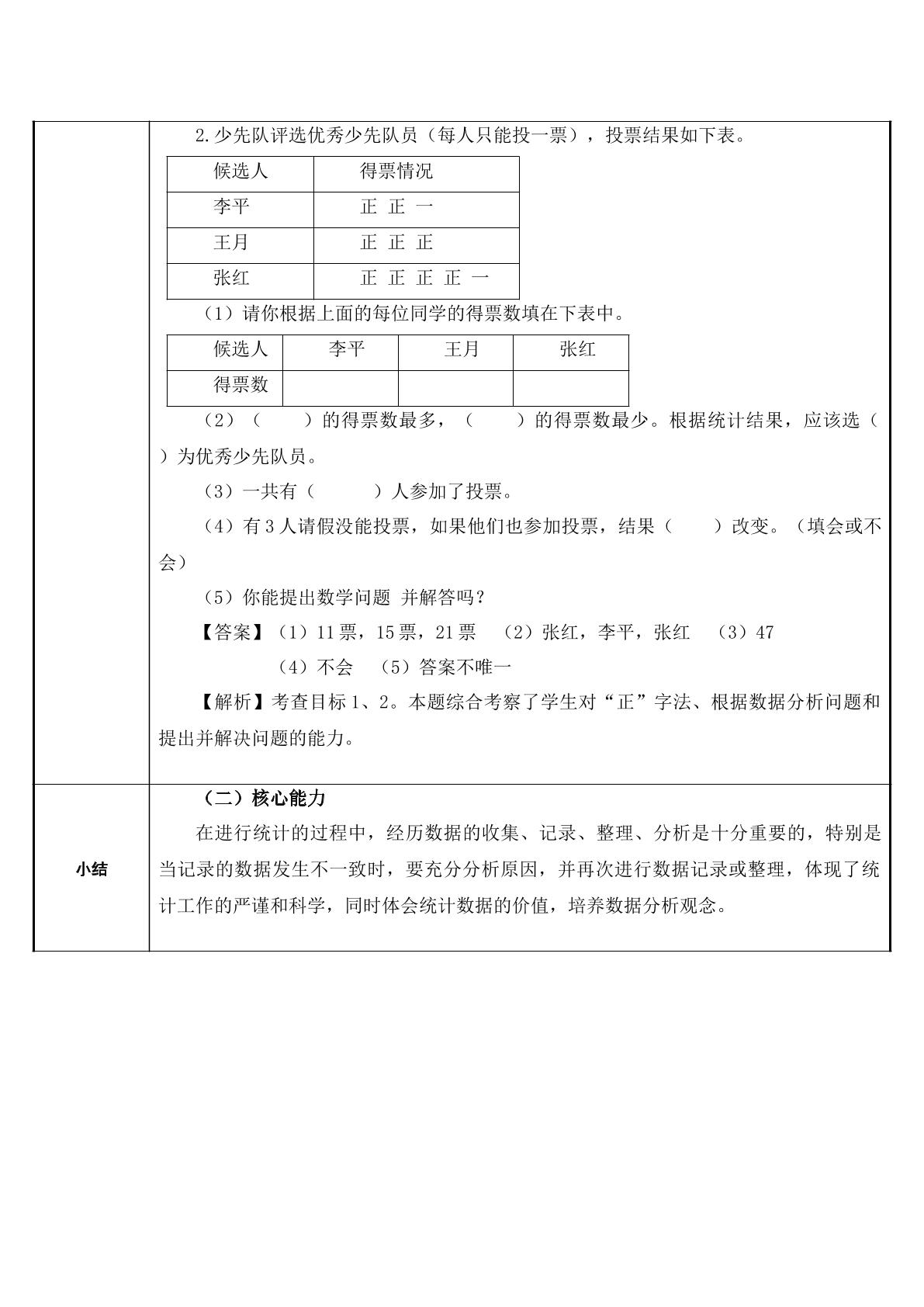 2.少先队评选优秀少先队员（每人只能投一票），投票结果如下表。

| 候选人 | 得票情况 |
|---|---|
| 李平 | 正 正 一 |
| 王月 | 正 正 正 |
| 张红 | 正 正 正 正 一 |

（1）请你根据上面的每位同学的得票数填在下表中。

| 候选人 | 李平 | 王月 | 张红 |
|---|---|---|---|
| 得票数 |  |  |  |

（2）（ ）的得票数最多，（ ）的得票数最少。根据统计结果，应该选（ ）为优秀少先队员。

（3）一共有（ ）人参加了投票。

（4）有3人请假没能投票，如果他们也参加投票，结果（ ）改变。（填会或不会）

（5）你能提出数学问题 并解答吗？

【答案】（1）11票，15票，21票 （2）张红，李平，张红 （3）47

（4）不会 （5）答案不唯一

【解析】考查目标1、2。本题综合考察了学生对“正”字法、根据数据分析问题和提出并解决问题的能力。

小结

（二）核心能力

在进行统计的过程中，经历数据的收集、记录、整理、分析是十分重要的，特别是当记录的数据发生不一致时，要充分分析原因，并再次进行数据记录或整理，体现了统计工作的严谨和科学，同时体会统计数据的价值，培养数据分析观念。